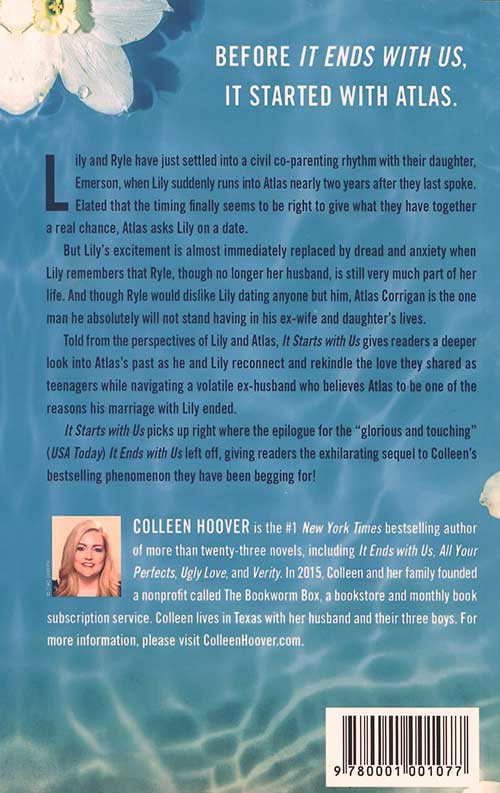 BEFORE IT ENDS WITH US, IT STARTED WITH ATLAS.

Lily and Ryle have just settled into a civil co-parenting rhythm with their daughter, Emerson, when Lily suddenly runs into Atlas nearly two years after they last spoke. Elated that the timing finally seems to be right to give what they have together a real chance, Atlas asks Lily on a date.

But Lily's excitement is almost immediately replaced by dread and anxiety when Lily remembers that Ryle, though no longer her husband, is still very much part of her life. And though Ryle would dislike Lily dating anyone but him, Atlas Corrigan is the one man he absolutely will not stand having in his ex-wife and daughter's lives.

Told from the perspectives of Lily and Atlas, It Starts with Us gives readers a deeper look into Atlas's past as he and Lily reconnect and rekindle the love they shared as teenagers while navigating a volatile ex-husband who believes Atlas to be one of the reasons his marriage with Lily ended.

It Starts with Us picks up right where the epilogue for the "glorious and touching" (USA Today) It Ends with Us left off, giving readers the exhilarating sequel to Colleen's bestselling phenomenon they have been begging for!

COLLEEN HOOVER is the #1 New York Times bestselling author of more than twenty-three novels, including It Ends with Us, All Your Perfects, Ugly Love, and Verity. In 2015, Colleen and her family founded a nonprofit called The Bookworm Box, a bookstore and monthly book subscription service. Colleen lives in Texas with her husband and their three boys. For more information, please visit ColleenHoover.com.

9 780001 001077